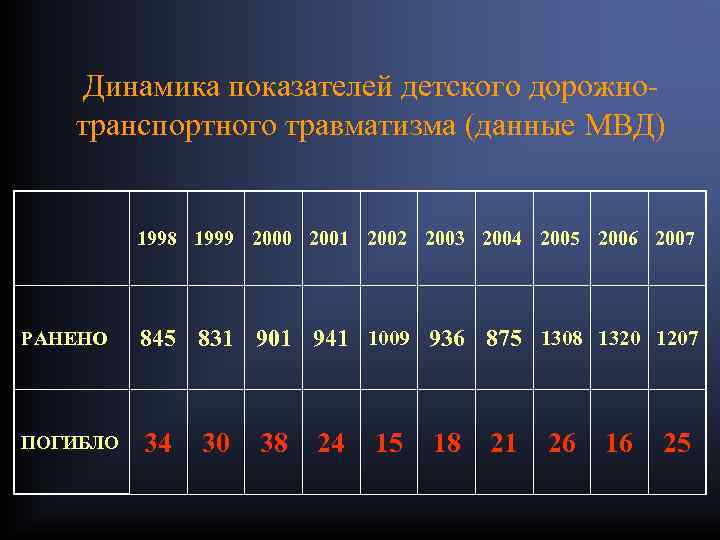 Динамика показателей детского дорожно-транспортного травматизма (данные МВД)

| | 1998 | 1999 | 2000 | 2001 | 2002 | 2003 | 2004 | 2005 | 2006 | 2007 |
|---|---|---|---|---|---|---|---|---|---|---|
| РАНЕНО | 845 | 831 | 901 | 941 | 1009 | 936 | 875 | 1308 | 1320 | 1207 |
| ПОГИБЛО | 34 | 30 | 38 | 24 | 15 | 18 | 21 | 26 | 16 | 25 |